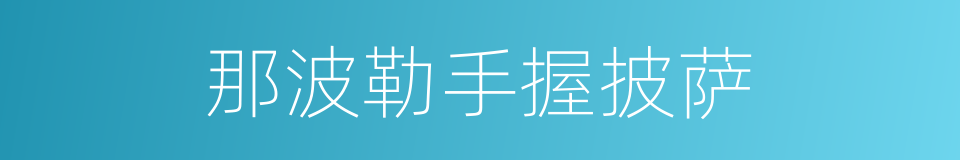 那波勒手握披萨